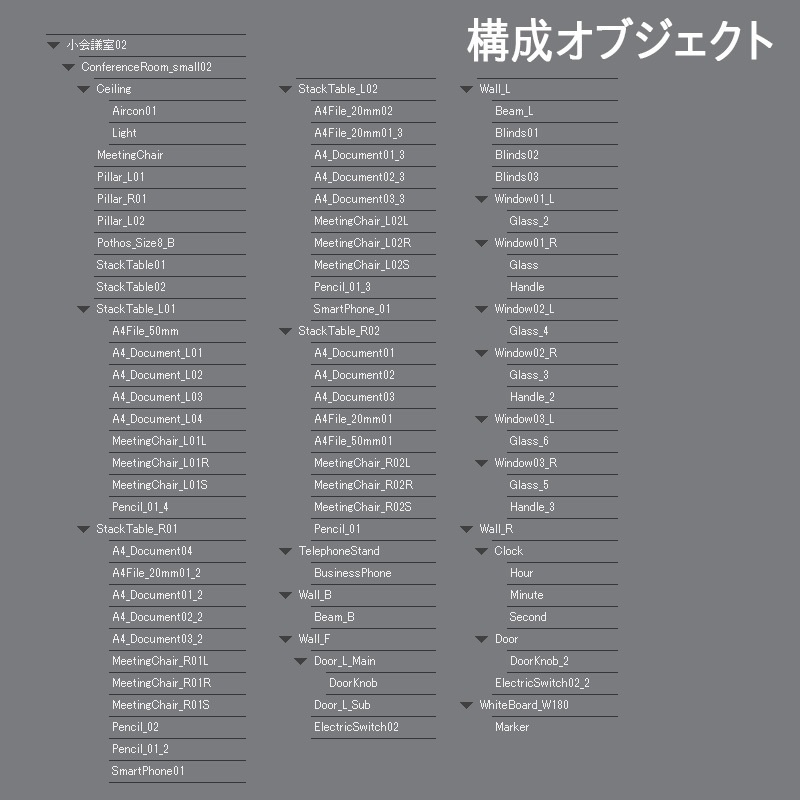 構成オブジェクト

小会議室02
ConferenceRoom_small02
Ceiling
Aircon01
Light
MeetingChair
Pillar_L01
Pillar_R01
Pillar_L02
Pothos_Size8_B
StackTable01
StackTable02
StackTable_L01
A4File_50mm
A4_Document_L01
A4_Document_L02
A4_Document_L03
A4_Document_L04
MeetingChair_L01L
MeetingChair_L01R
MeetingChair_L01S
Pencil_01_4
StackTable_R01
A4_Document04
A4File_20mm01_2
A4_Document01_2
A4_Document02_2
A4_Document03_2
MeetingChair_R01L
MeetingChair_R01R
MeetingChair_R01S
Pencil_02
Pencil_01_2
SmartPhone01

StackTable_L02
A4File_20mm02
A4File_20mm01_3
A4_Document01_3
A4_Document02_3
A4_Document03_3
MeetingChair_L02L
MeetingChair_L02R
MeetingChair_L02S
Pencil_01_3
SmartPhone_01
StackTable_R02
A4_Document01
A4_Document02
A4_Document03
A4File_20mm01
A4File_50mm01
MeetingChair_R02L
MeetingChair_R02R
MeetingChair_R02S
Pencil_01
TelephoneStand
BusinessPhone
Wall_B
Beam_B
Wall_F
Door_L_Main
DoorKnob
Door_L_Sub
ElectricSwitch02

Wall_L
Beam_L
Blinds01
Blinds02
Blinds03
Window01_L
Glass_2
Window01_R
Glass
Handle
Window02_L
Glass_4
Window02_R
Glass_3
Handle_2
Window03_L
Glass_6
Window03_R
Glass_5
Handle_3
Wall_R
Clock
Hour
Minute
Second
Door
DoorKnob_2
ElectricSwitch02_2
WhiteBoard_W180
Marker